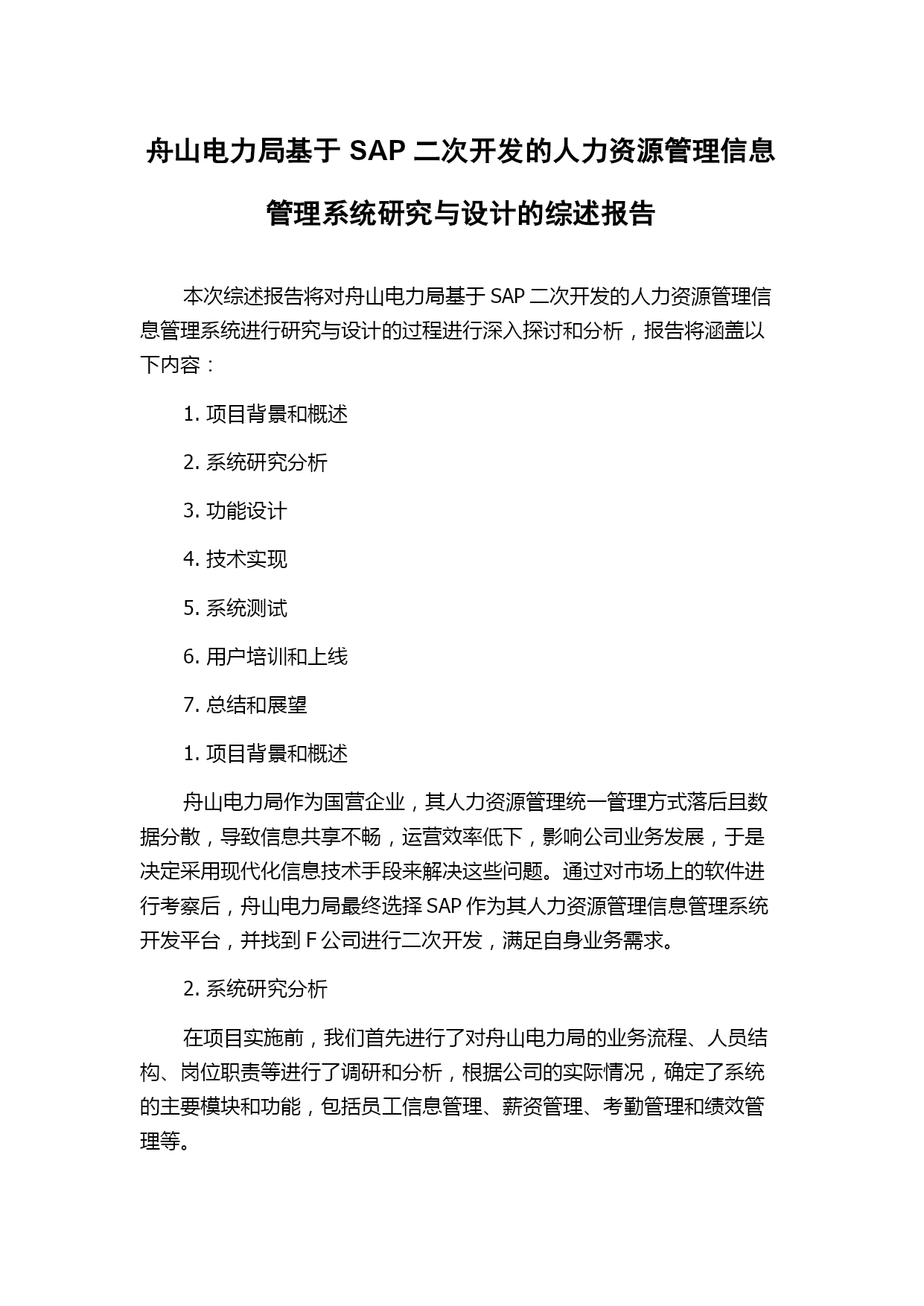 舟山电力局基于 SAP 二次开发的人力资源管理信息管理系统研究与设计的综述报告

本次综述报告将对舟山电力局基于 SAP 二次开发的人力资源管理信息管理系统进行研究与设计的过程进行深入探讨和分析，报告将涵盖以下内容：

1. 项目背景和概述

2. 系统研究分析

3. 功能设计

4. 技术实现

5. 系统测试

6. 用户培训和上线

7. 总结和展望

1. 项目背景和概述

舟山电力局作为国营企业，其人力资源管理统一管理方式落后且数据分散，导致信息共享不畅，运营效率低下，影响公司业务发展，于是决定采用现代化信息技术手段来解决这些问题。通过对市场上的软件进行考察后，舟山电力局最终选择 SAP 作为其人力资源管理信息管理系统开发平台，并找到 F 公司进行二次开发，满足自身业务需求。

2. 系统研究分析

在项目实施前，我们首先进行了对舟山电力局的业务流程、人员结构、岗位职责等进行了调研和分析，根据公司的实际情况，确定了系统的主要模块和功能，包括员工信息管理、薪资管理、考勤管理和绩效管理等。